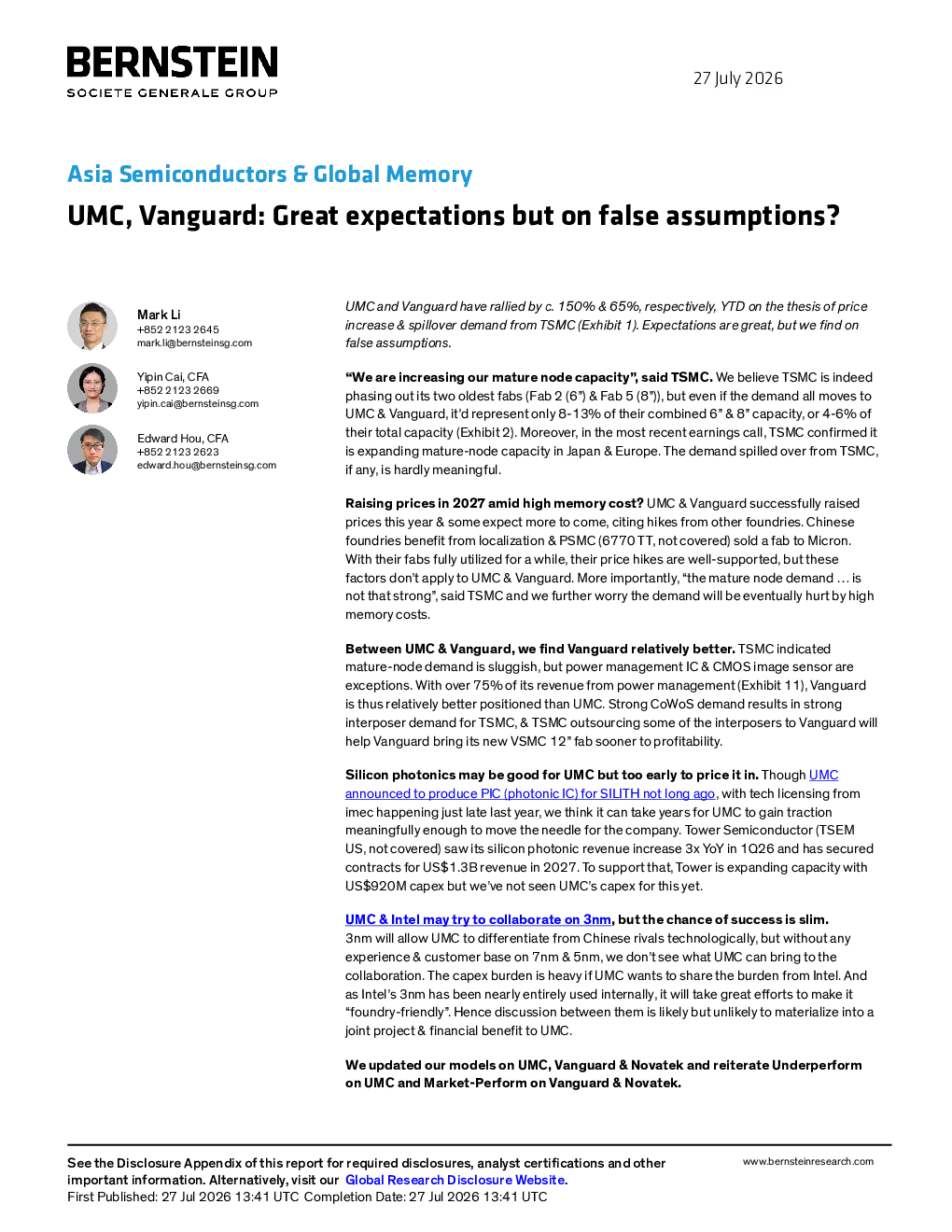 BERNSTEIN
SOCIETE GENERALE GROUP

27 July 2026

Asia Semiconductors & Global Memory

UMC, Vanguard: Great expectations but on false assumptions?

Mark Li
+852 2123 2645
mark.li@bernsteinsg.com

Yipin Cai, CFA
+852 2123 2669
yipin.cai@bernsteinsg.com

Edward Hou, CFA
+852 2123 2623
edward.hou@bernsteinsg.com

UMC and Vanguard have rallied by c. 150% & 65%, respectively, YTD on the thesis of price increase & spillover demand from TSMC (Exhibit 1). Expectations are great, but we find on false assumptions.

"We are increasing our mature node capacity", said TSMC. We believe TSMC is indeed phasing out its two oldest fabs (Fab 2 (6") & Fab 5 (8")), but even if the demand all moves to UMC & Vanguard, it'd represent only 8-13% of their combined 6" & 8" capacity, or 4-6% of their total capacity (Exhibit 2). Moreover, in the most recent earnings call, TSMC confirmed it is expanding mature-node capacity in Japan & Europe. The demand spilled over from TSMC, if any, is hardly meaningful.

Raising prices in 2027 amid high memory cost? UMC & Vanguard successfully raised prices this year & some expect more to come, citing hikes from other foundries. Chinese foundries benefit from localization & PSMC (6770 TT, not covered) sold a fab to Micron. With their fabs fully utilized for a while, their price hikes are well-supported, but these factors don't apply to UMC & Vanguard. More importantly, "the mature node demand … is not that strong", said TSMC and we further worry the demand will be eventually hurt by high memory costs.

Between UMC & Vanguard, we find Vanguard relatively better. TSMC indicated mature-node demand is sluggish, but power management IC & CMOS image sensor are exceptions. With over 75% of its revenue from power management (Exhibit 11), Vanguard is thus relatively better positioned than UMC. Strong CoWoS demand results in strong interposer demand for TSMC, & TSMC outsourcing some of the interposers to Vanguard will help Vanguard bring its new VSMC 12" fab sooner to profitability.

Silicon photonics may be good for UMC but too early to price it in. Though UMC announced to produce PIC (photonic IC) for SILITH not long ago, with tech licensing from imec happening just late last year, we think it can take years for UMC to gain traction meaningfully enough to move the needle for the company. Tower Semiconductor (TSEM US, not covered) saw its silicon photonic revenue increase 3x YoY in 1Q26 and has secured contracts for US$1.3B revenue in 2027. To support that, Tower is expanding capacity with US$920M capex but we've not seen UMC's capex for this yet.

UMC & Intel may try to collaborate on 3nm, but the chance of success is slim. 3nm will allow UMC to differentiate from Chinese rivals technologically, but without any experience & customer base on 7nm & 5nm, we don't see what UMC can bring to the collaboration. The capex burden is heavy if UMC wants to share the burden from Intel. And as Intel's 3nm has been nearly entirely used internally, it will take great efforts to make it "foundry-friendly". Hence discussion between them is likely but unlikely to materialize into a joint project & financial benefit to UMC.

We updated our models on UMC, Vanguard & Novatek and reiterate Underperform on UMC and Market-Perform on Vanguard & Novatek.

See the Disclosure Appendix of this report for required disclosures, analyst certifications and other important information. Alternatively, visit our Global Research Disclosure Website.
First Published: 27 Jul 2026 13:41 UTC Completion Date: 27 Jul 2026 13:41 UTC

www.bernsteinresearch.com